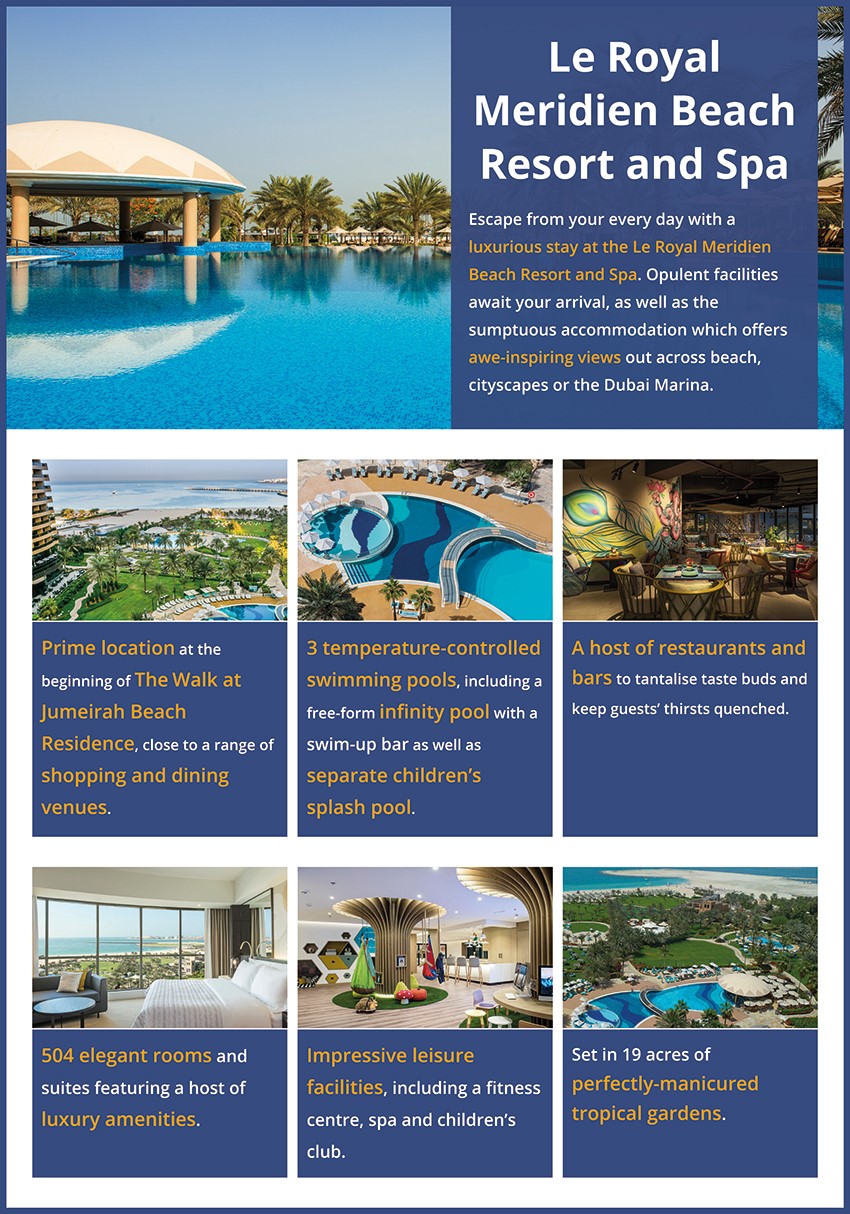 Le Royal Meridien Beach Resort and Spa

Escape from your every day with a luxurious stay at the Le Royal Meridien Beach Resort and Spa. Opulent facilities await your arrival, as well as the sumptuous accommodation which offers awe-inspiring views out across beach, cityscapes or the Dubai Marina.

Prime location at the beginning of The Walk at Jumeirah Beach Residence, close to a range of shopping and dining venues.

3 temperature-controlled swimming pools, including a free-form infinity pool with a swim-up bar as well as separate children's splash pool.

A host of restaurants and bars to tantalise taste buds and keep guests' thirsts quenched.

504 elegant rooms and suites featuring a host of luxury amenities.

Impressive leisure facilities, including a fitness centre, spa and children's club.

Set in 19 acres of perfectly-manicured tropical gardens.